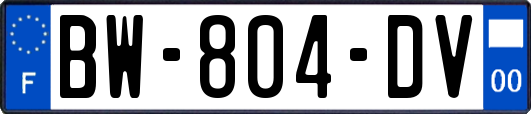 F
BW-804-DV
00